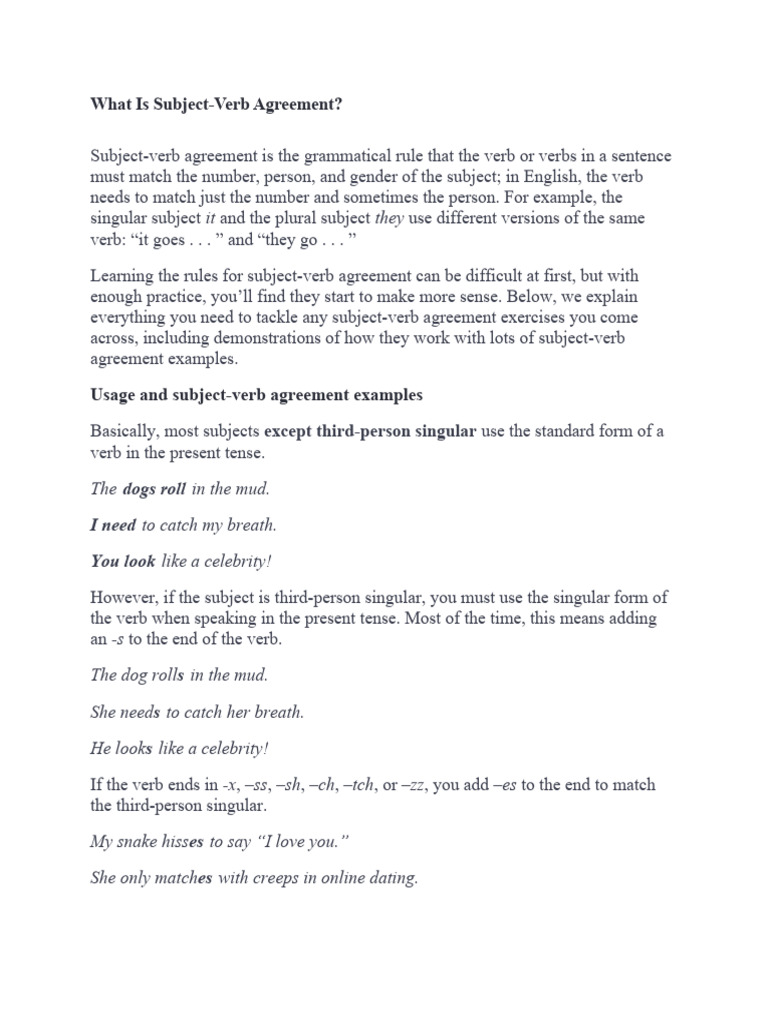 What Is Subject-Verb Agreement?

Subject-verb agreement is the grammatical rule that the verb or verbs in a sentence must match the number, person, and gender of the subject; in English, the verb needs to match just the number and sometimes the person. For example, the singular subject it and the plural subject they use different versions of the same verb: “it goes . . . ” and “they go . . . ”

Learning the rules for subject-verb agreement can be difficult at first, but with enough practice, you’ll find they start to make more sense. Below, we explain everything you need to tackle any subject-verb agreement exercises you come across, including demonstrations of how they work with lots of subject-verb agreement examples.

Usage and subject-verb agreement examples

Basically, most subjects except third-person singular use the standard form of a verb in the present tense.

The dogs roll in the mud.

I need to catch my breath.

You look like a celebrity!

However, if the subject is third-person singular, you must use the singular form of the verb when speaking in the present tense. Most of the time, this means adding an -s to the end of the verb.

The dog rolls in the mud.

She needs to catch her breath.

He looks like a celebrity!

If the verb ends in -x, –ss, –sh, –ch, –tch, or –zz, you add –es to the end to match the third-person singular.

My snake hisses to say “I love you.”

She only matches with creeps in online dating.